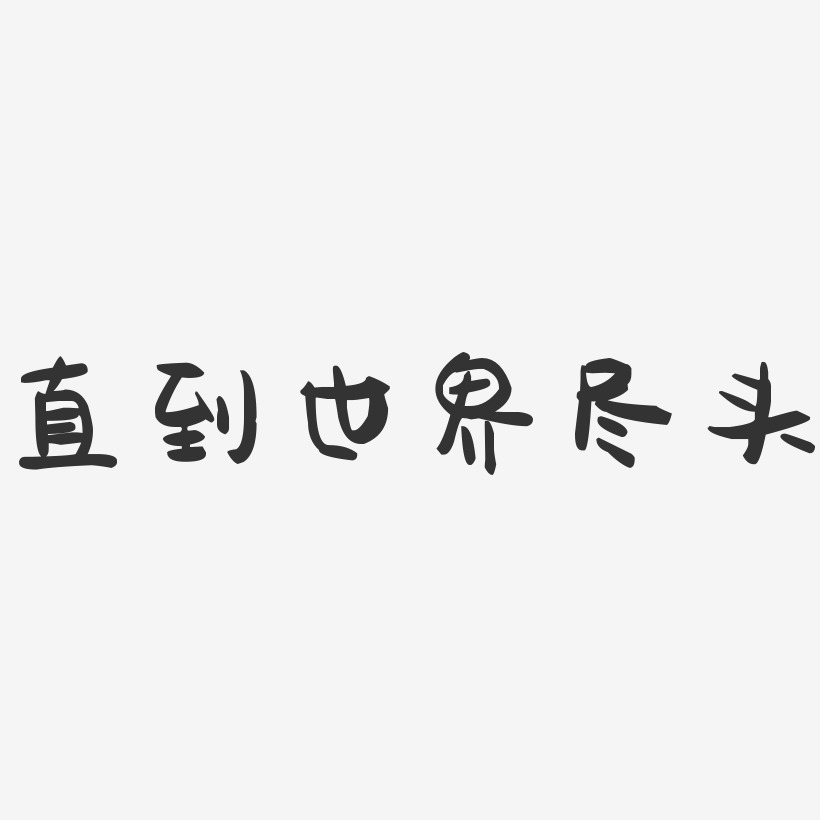 直到世界尽头